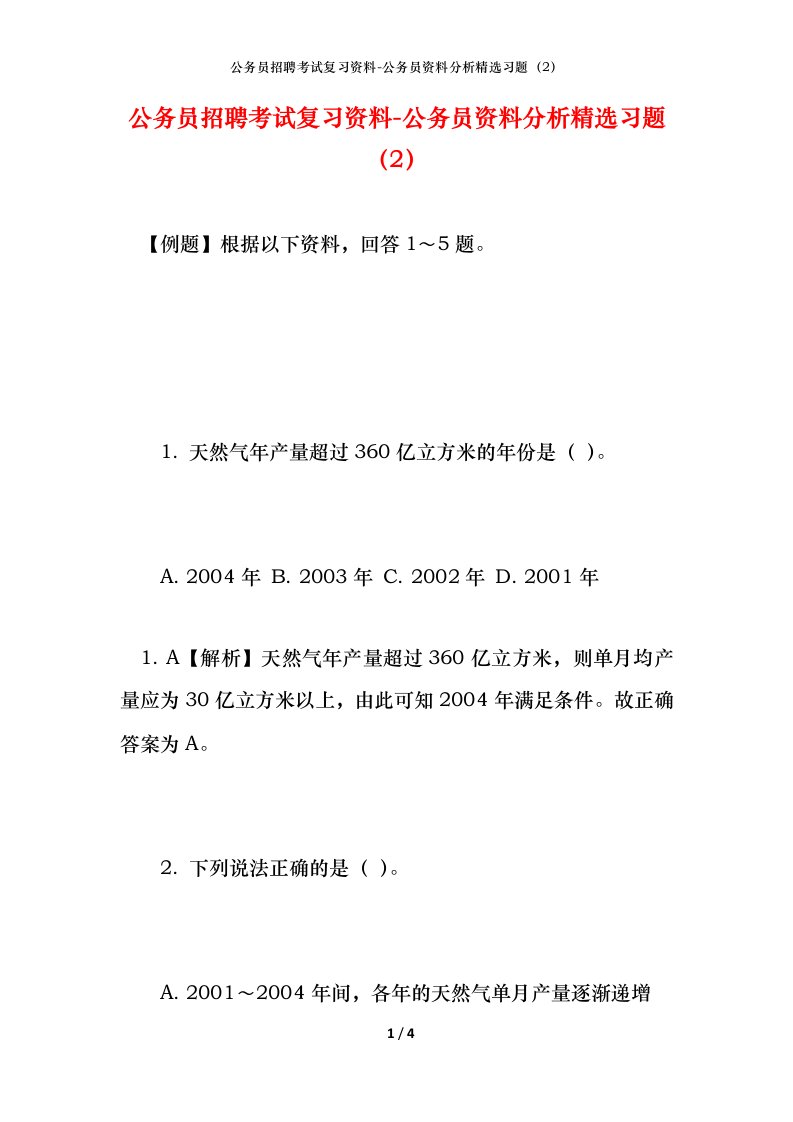 公务员招聘考试复习资料-公务员资料分析精选习题（2）

公务员招聘考试复习资料-公务员资料分析精选习题（2）

【例题】根据以下资料，回答 1～5 题。

1. 天然气年产量超过 360 亿立方米的年份是（ ）。

A. 2004 年 B. 2003 年 C. 2002 年 D. 2001 年

1. A【解析】天然气年产量超过 360 亿立方米，则单月均产量应为 30 亿立方米以上，由此可知 2004 年满足条件。故正确答案为 A。

2. 下列说法正确的是（ ）。

A. 2001～2004 年间，各年的天然气单月产量逐渐递增

1 / 4